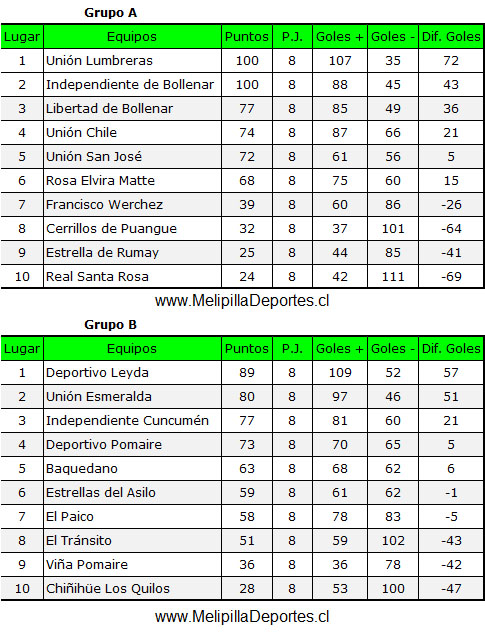 Grupo A

| Lugar | Equipos | Puntos | P.J. | Goles + | Goles - | Dif. Goles |
|---|---|---|---|---|---|---|
| 1 | Unión Lumbreras | 100 | 8 | 107 | 35 | 72 |
| 2 | Independiente de Bollenar | 100 | 8 | 88 | 45 | 43 |
| 3 | Libertad de Bollenar | 77 | 8 | 85 | 49 | 36 |
| 4 | Unión Chile | 74 | 8 | 87 | 66 | 21 |
| 5 | Unión San José | 72 | 8 | 61 | 56 | 5 |
| 6 | Rosa Elvira Matte | 68 | 8 | 75 | 60 | 15 |
| 7 | Francisco Werchez | 39 | 8 | 60 | 86 | -26 |
| 8 | Cerrillos de Puangue | 32 | 8 | 37 | 101 | -64 |
| 9 | Estrella de Rumay | 25 | 8 | 44 | 85 | -41 |
| 10 | Real Santa Rosa | 24 | 8 | 42 | 111 | -69 |

www.MelipillaDeportes.cl

Grupo B

| Lugar | Equipos | Puntos | P.J. | Goles + | Goles - | Dif. Goles |
|---|---|---|---|---|---|---|
| 1 | Deportivo Leyda | 89 | 8 | 109 | 52 | 57 |
| 2 | Unión Esmeralda | 80 | 8 | 97 | 46 | 51 |
| 3 | Independiente Cuncumén | 77 | 8 | 81 | 60 | 21 |
| 4 | Deportivo Pomaire | 73 | 8 | 70 | 65 | 5 |
| 5 | Baquedano | 63 | 8 | 68 | 62 | 6 |
| 6 | Estrellas del Asilo | 59 | 8 | 61 | 62 | -1 |
| 7 | El Paico | 58 | 8 | 78 | 83 | -5 |
| 8 | El Tránsito | 51 | 8 | 59 | 102 | -43 |
| 9 | Viña Pomaire | 36 | 8 | 36 | 78 | -42 |
| 10 | Chiñihüe Los Quilos | 28 | 8 | 53 | 100 | -47 |

www.MelipillaDeportes.cl